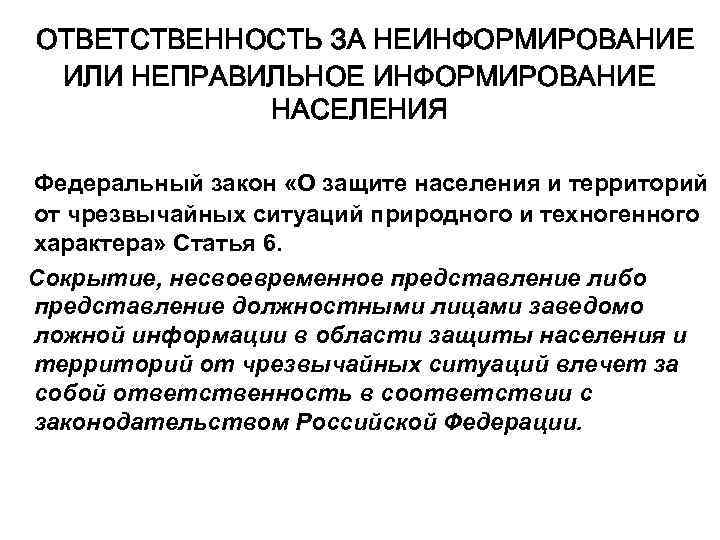 ОТВЕТСТВЕННОСТЬ ЗА НЕИНФОРМИРОВАНИЕ ИЛИ НЕПРАВИЛЬНОЕ ИНФОРМИРОВАНИЕ НАСЕЛЕНИЯ

Федеральный закон «О защите населения и территорий от чрезвычайных ситуаций природного и техногенного характера» Статья 6.

Сокрытие, несвоевременное представление либо представление должностными лицами заведомо ложной информации в области защиты населения и территорий от чрезвычайных ситуаций влечет за собой ответственность в соответствии с законодательством Российской Федерации.